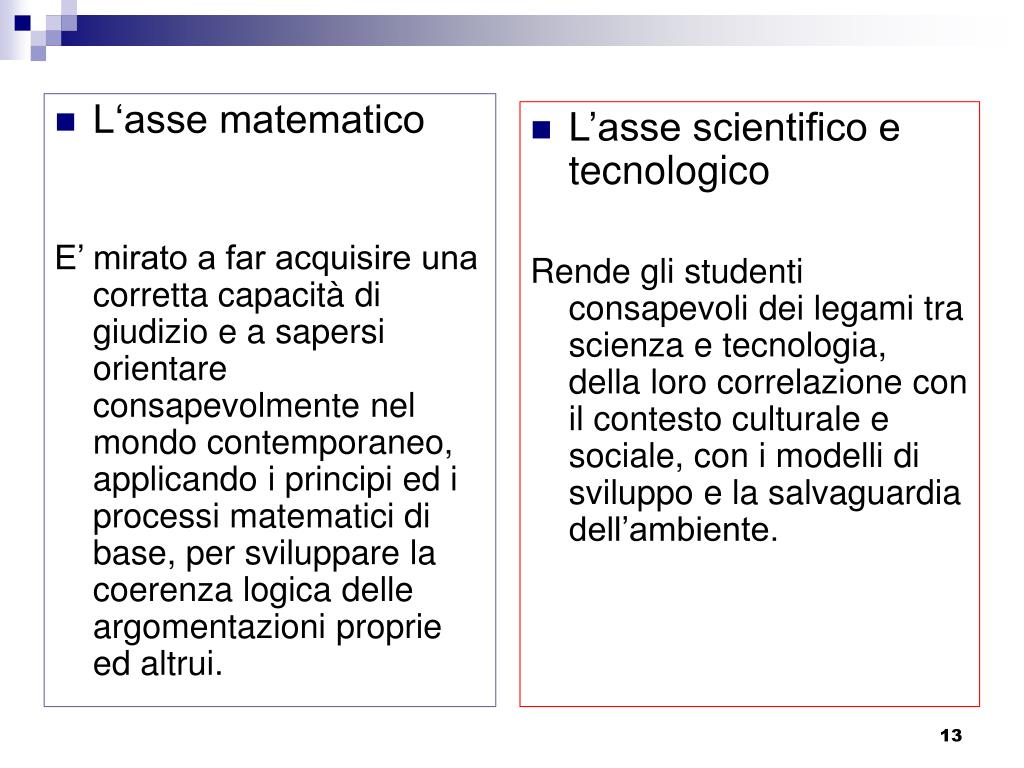 L‘asse matematico

E’ mirato a far acquisire una corretta capacità di giudizio e a sapersi orientare consapevolmente nel mondo contemporaneo, applicando i principi ed i processi matematici di base, per sviluppare la coerenza logica delle argomentazioni proprie ed altrui.

L’asse scientifico e tecnologico

Rende gli studenti consapevoli dei legami tra scienza e tecnologia, della loro correlazione con il contesto culturale e sociale, con i modelli di sviluppo e la salvaguardia dell’ambiente.

13